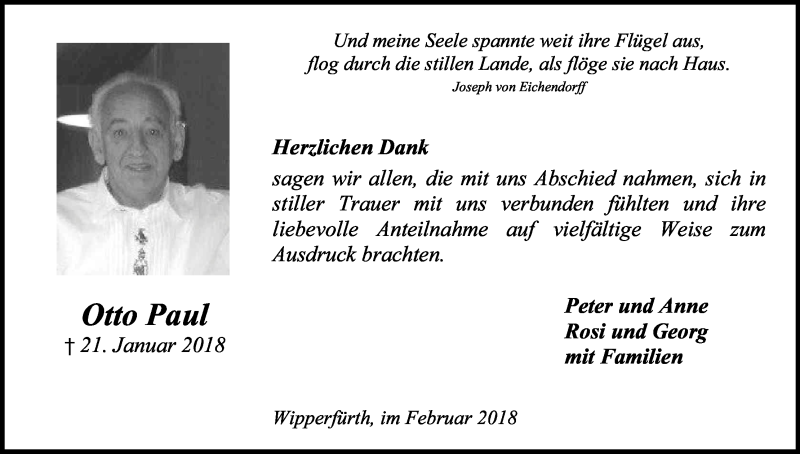 Und meine Seele spannte weit ihre Flügel aus, flog durch die stillen Lande, als flöge sie nach Haus.
Joseph von Eichendorff

Herzlichen Dank
sagen wir allen, die mit uns Abschied nahmen, sich in stiller Trauer mit uns verbunden fühlten und ihre liebevolle Anteilnahme auf vielfältige Weise zum Ausdruck brachten.

Otto Paul
† 21. Januar 2018

Peter und Anne
Rosi und Georg
mit Familien

Wipperfürth, im Februar 2018